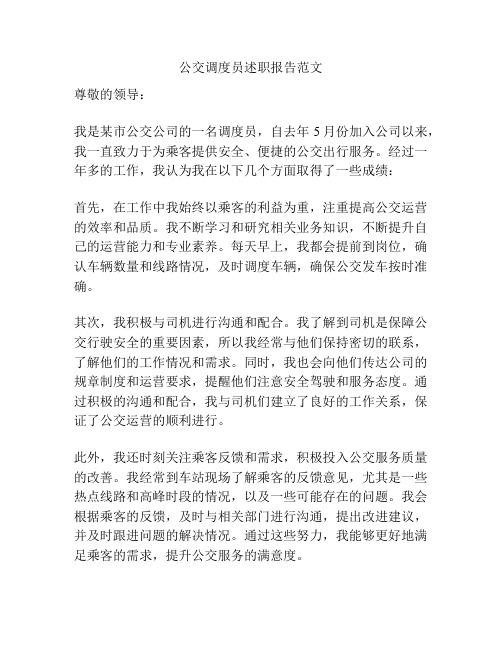 公交调度员述职报告范文

尊敬的领导：

我是某市公交公司的一名调度员，自去年 5 月份加入公司以来，我一直致力于为乘客提供安全、便捷的公交出行服务。经过一年多的工作，我认为我在以下几个方面取得了一些成绩：

首先，在工作中我始终以乘客的利益为重，注重提高公交运营的效率和品质。我不断学习和研究相关业务知识，不断提升自己的运营能力和专业素养。每天早上，我都会提前到岗位，确认车辆数量和线路情况，及时调度车辆，确保公交发车按时准确。

其次，我积极与司机进行沟通和配合。我了解到司机是保障公交行驶安全的重要因素，所以我经常与他们保持密切的联系，了解他们的工作情况和需求。同时，我也会向他们传达公司的规章制度和运营要求，提醒他们注意安全驾驶和服务态度。通过积极的沟通和配合，我与司机们建立了良好的工作关系，保证了公交运营的顺利进行。

此外，我还时刻关注乘客反馈和需求，积极投入公交服务质量的改善。我经常到车站现场了解乘客的反馈意见，尤其是一些热点线路和高峰时段的情况，以及一些可能存在的问题。我会根据乘客的反馈，及时与相关部门进行沟通，提出改进建议，并及时跟进问题的解决情况。通过这些努力，我能够更好地满足乘客的需求，提升公交服务的满意度。